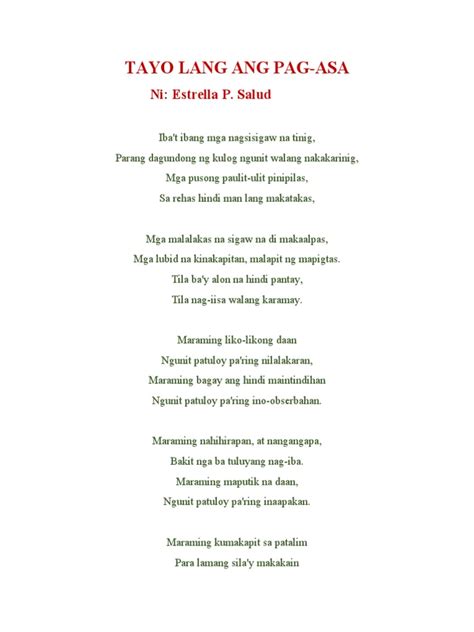 TAYO LANG ANG PAG-ASA
Ni: Estrella P. Salud

Iba't ibang mga nagsisigaw na tinig,
Parang dagundong ng kulog ngunit walang nakakarinig,
Mga pusong paulit-ulit pinipilas,
Sa rehas hindi man lang makatakas,

Mga malalakas na sigaw na di makaalpas,
Mga lubid na kinakapitan, malapit ng mapigtas.
Tila ba'y alon na hindi pantay,
Tila nag-iisa walang karamay.

Maraming liko-likong daan
Ngunit patuloy pa'ring nilalakaran,
Maraming bagay ang hindi maintindihan
Ngunit patuloy pa'ring ino-obserbahan.

Maraming nahihirapan, at nangangapa,
Bakit nga ba tuluyang nag-iba.
Maraming maputik na daan,
Ngunit patuloy pa'ring inaapakan.

Maraming kumakapit sa patalim
Para lamang sila'y makakain